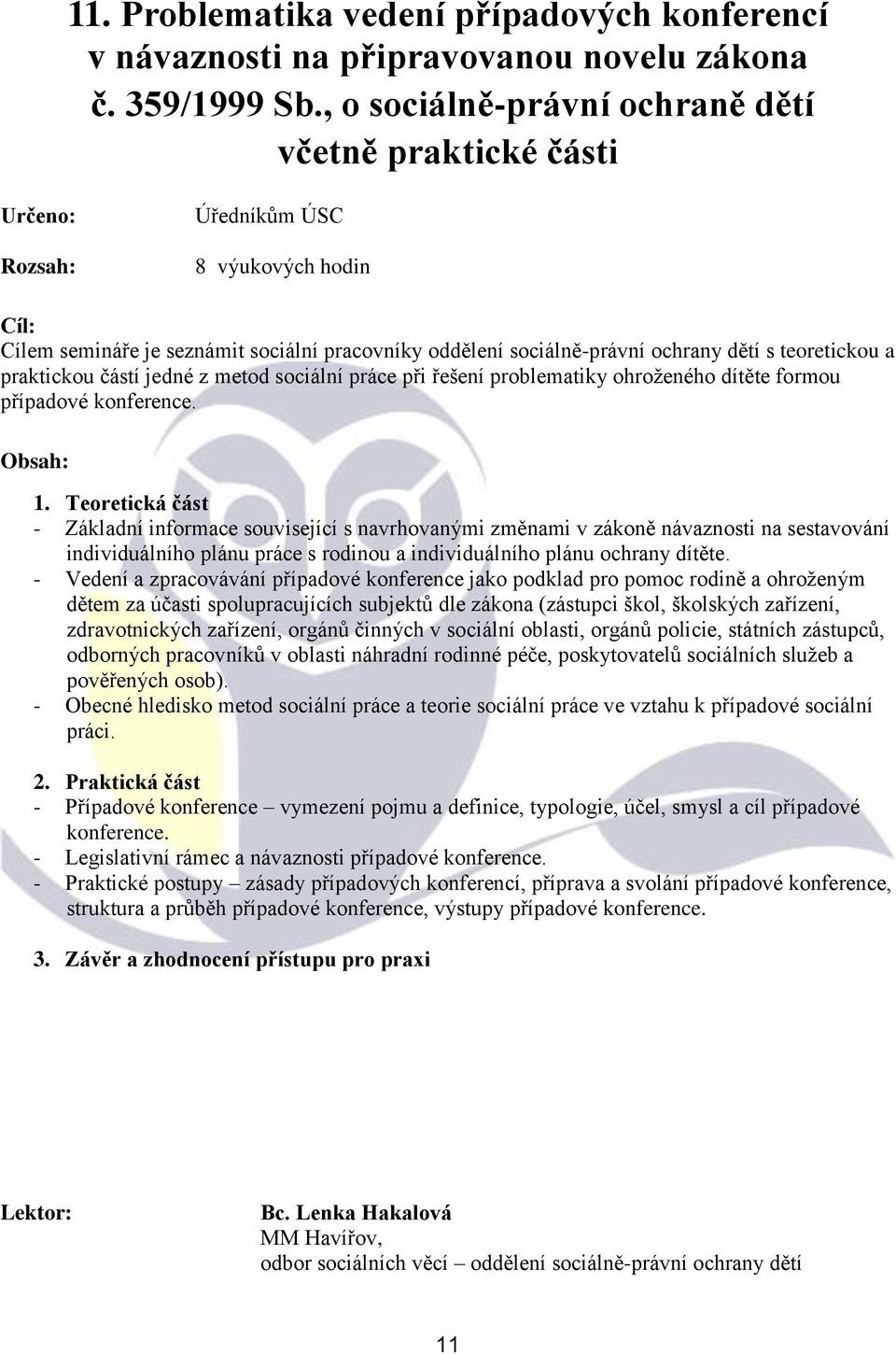 11. Problematika vedení případových konferencí v návaznosti na připravovanou novelu zákona č. 359/1999 Sb., o sociálně-právní ochraně dětí včetně praktické části

Určeno: Úředníkům ÚSC

Rozsah: 8 výukových hodin

Cíl:
Cílem semináře je seznámit sociální pracovníky oddělení sociálně-právní ochrany dětí s teoretickou a praktickou částí jedné z metod sociální práce při řešení problematiky ohroženého dítěte formou případové konference.

Obsah:

1. Teoretická část
- Základní informace související s navrhovanými změnami v zákoně návaznosti na sestavování individuálního plánu práce s rodinou a individuálního plánu ochrany dítěte.
- Vedení a zpracovávání případové konference jako podklad pro pomoc rodině a ohroženým dětem za účasti spolupracujících subjektů dle zákona (zástupci škol, školských zařízení, zdravotnických zařízení, orgánů činných v sociální oblasti, orgánů policie, státních zástupců, odborných pracovníků v oblasti náhradní rodinné péče, poskytovatelů sociálních služeb a pověřených osob).
- Obecné hledisko metod sociální práce a teorie sociální práce ve vztahu k případové sociální práci.

2. Praktická část
- Případové konference – vymezení pojmu a definice, typologie, účel, smysl a cíl případové konference.
- Legislativní rámec a návaznosti případové konference.
- Praktické postupy – zásady případových konferencí, příprava a svolání případové konference, struktura a průběh případové konference, výstupy případové konference.

3. Závěr a zhodnocení přístupu pro praxi

Lektor: Bc. Lenka Hakalová
MM Havířov,
odbor sociálních věcí – oddělení sociálně-právní ochrany dětí

11